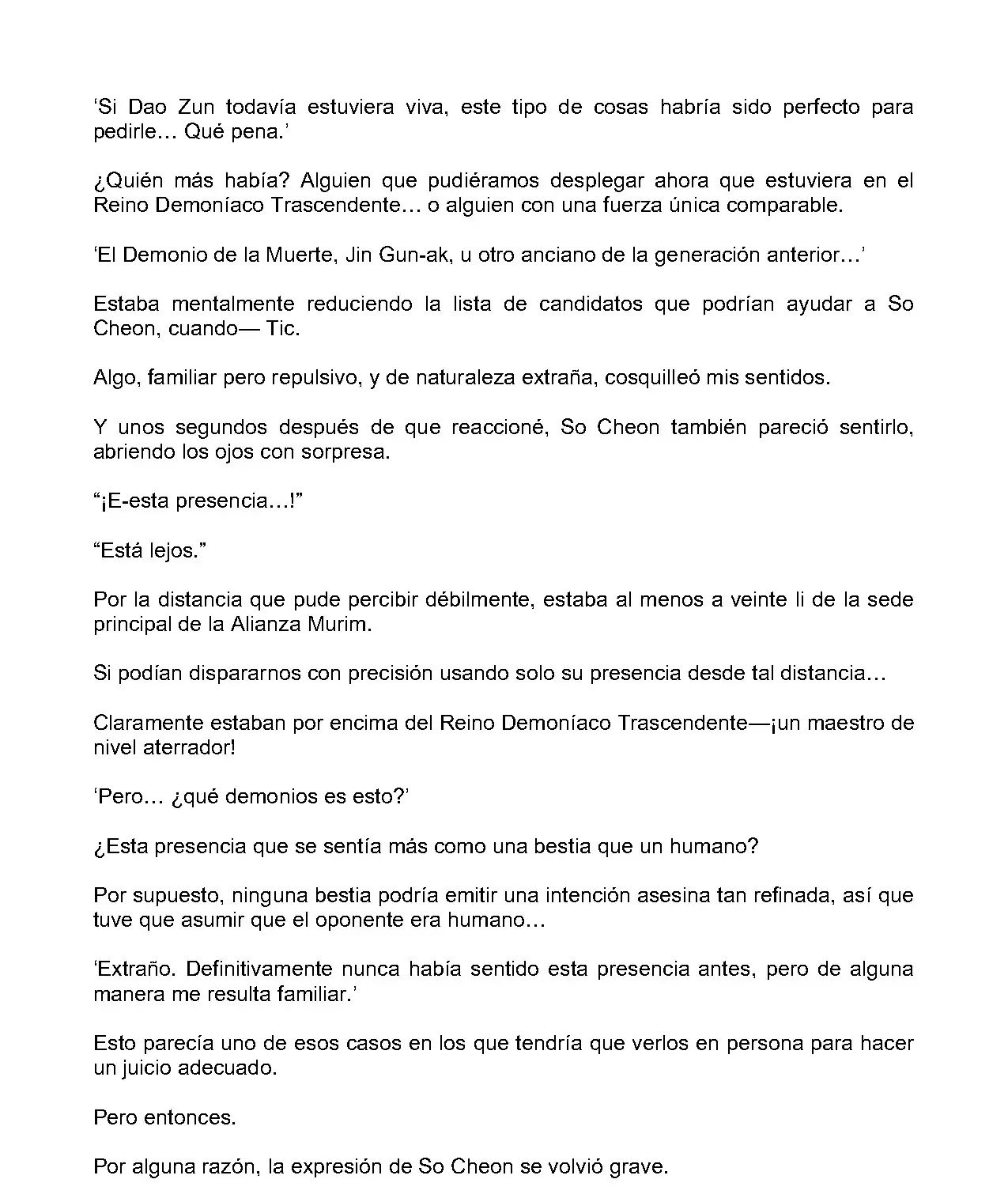 ‘Si Dao Zun todavía estuviera viva, este tipo de cosas habría sido perfecto para pedirle… Qué pena.’

¿Quién más había? Alguien que pudiéramos desplegar ahora que estuviera en el Reino Demoníaco Trascendente… o alguien con una fuerza única comparable.

‘El Demonio de la Muerte, Jin Gun-ak, u otro anciano de la generación anterior…’

Estaba mentalmente reduciendo la lista de candidatos que podrían ayudar a So Cheon, cuando— Tic.

Algo, familiar pero repulsivo, y de naturaleza extraña, cosquilleó mis sentidos.

Y unos segundos después de que reaccioné, So Cheon también pareció sentirlo, abriendo los ojos con sorpresa.

“¡E-esta presencia…!”

“Está lejos.”

Por la distancia que pude percibir débilmente, estaba al menos a veinte li de la sede principal de la Alianza Murim.

Si podían dispararnos con precisión usando solo su presencia desde tal distancia…

Claramente estaban por encima del Reino Demoníaco Trascendente—¡un maestro de nivel aterrador!

‘Pero… ¿qué demonios es esto?’

¿Esta presencia que se sentía más como una bestia que un humano?

Por supuesto, ninguna bestia podría emitir una intención asesina tan refinada, así que tuve que asumir que el oponente era humano…

‘Extraño. Definitivamente nunca había sentido esta presencia antes, pero de alguna manera me resulta familiar.’

Esto parecía uno de esos casos en los que tendría que verlos en persona para hacer un juicio adecuado.

Pero entonces.

Por alguna razón, la expresión de So Cheon se volvió grave.